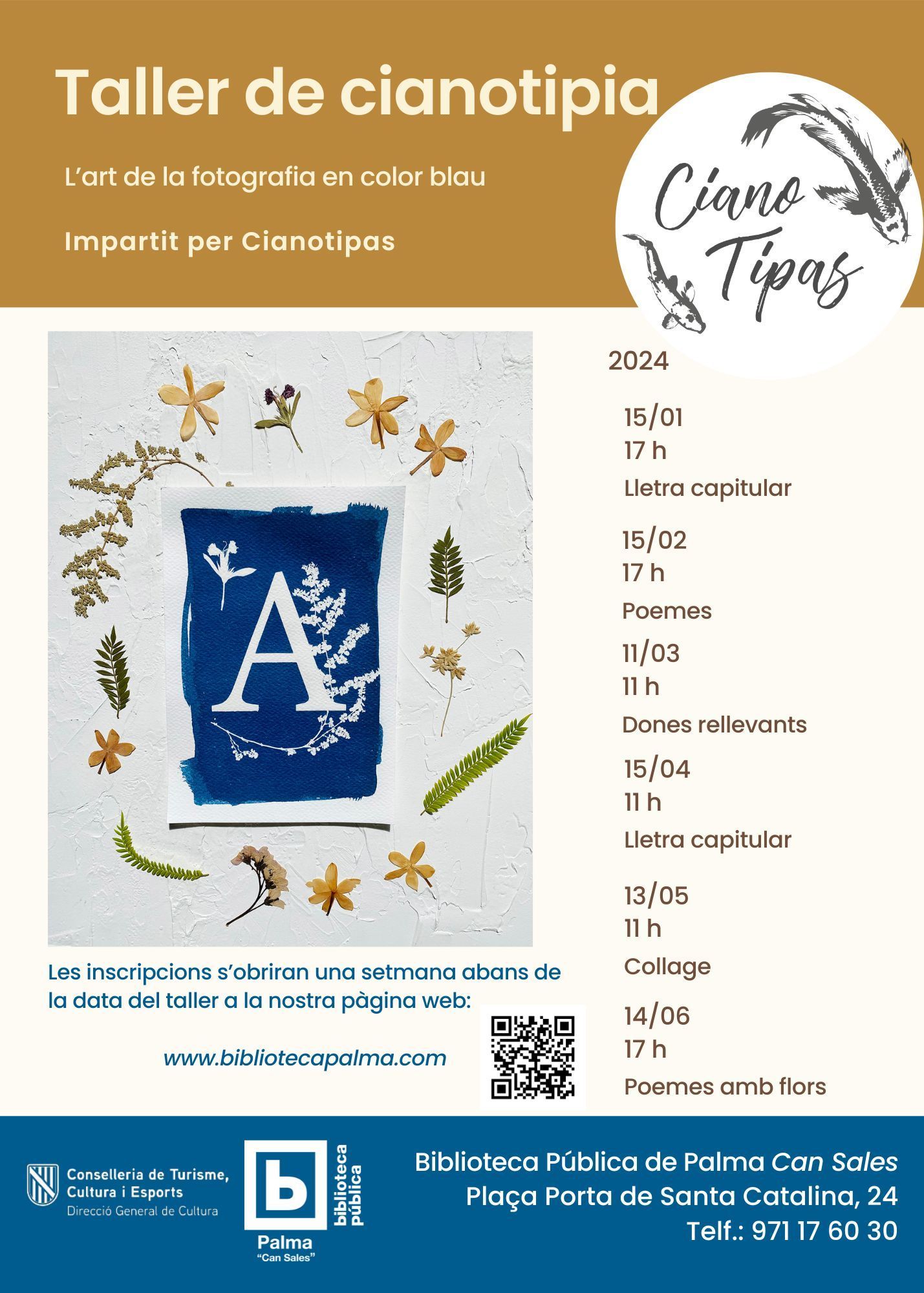 Taller de cianotipia

L'art de la fotografia en color blau

Impartit per Cianotipas

Ciano Tipas

A

2024

15/01
17 h
Lletra capitular

15/02
17 h
Poemes

11/03
11 h
Dones rellevants

15/04
11 h
Lletra capitular

13/05
11 h
Collage

14/06
17 h
Poemes amb flors

Les inscripcions s'obriran una setmana abans de la data del taller a la nostra pàgina web:

www.bibliotecapalma.com

Conselleria de Turisme, Cultura i Esports
Direcció General de Cultura

b
biblioteca pública
Palma
"Can Sales"

Biblioteca Pública de Palma Can Sales
Plaça Porta de Santa Catalina, 24
Telf.: 971 17 60 30